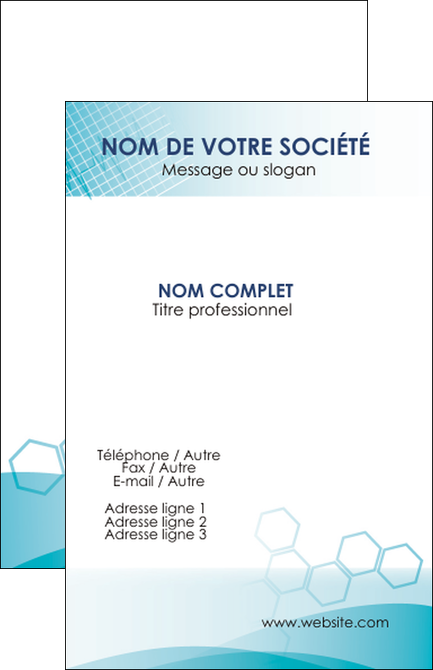 NOM DE VOTRE SOCIÉTÉ
Message ou slogan

NOM COMPLET
Titre professionnel

Téléphone / Autre
Fax / Autre
E-mail / Autre

Adresse ligne 1
Adresse ligne 2
Adresse ligne 3

www.website.com